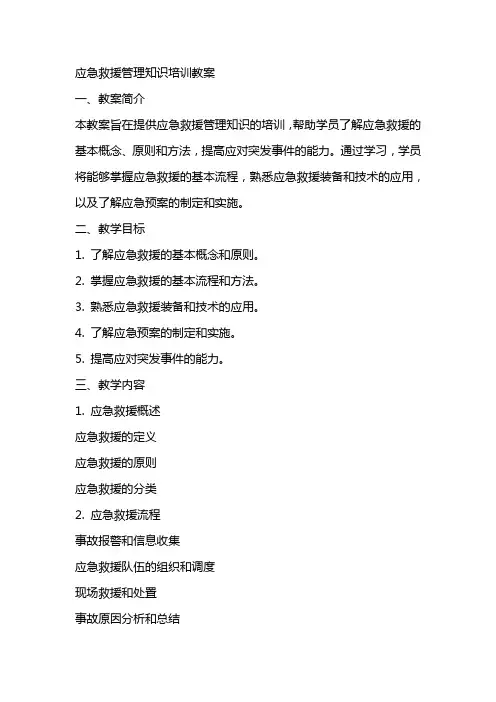 应急救援管理知识培训教案

一、教案简介

本教案旨在提供应急救援管理知识的培训，帮助学员了解应急救援的基本概念、原则和方法，提高应对突发事件的能力。通过学习，学员将能够掌握应急救援的基本流程，熟悉应急救援装备和技术的应用，以及了解应急预案的制定和实施。

二、教学目标

1. 了解应急救援的基本概念和原则。

2. 掌握应急救援的基本流程和方法。

3. 熟悉应急救援装备和技术的应用。

4. 了解应急预案的制定和实施。

5. 提高应对突发事件的能力。

三、教学内容

1. 应急救援概述

应急救援的定义

应急救援的原则

应急救援的分类

2. 应急救援流程

事故报警和信息收集

应急救援队伍的组织和调度

现场救援和处置

事故原因分析和总结